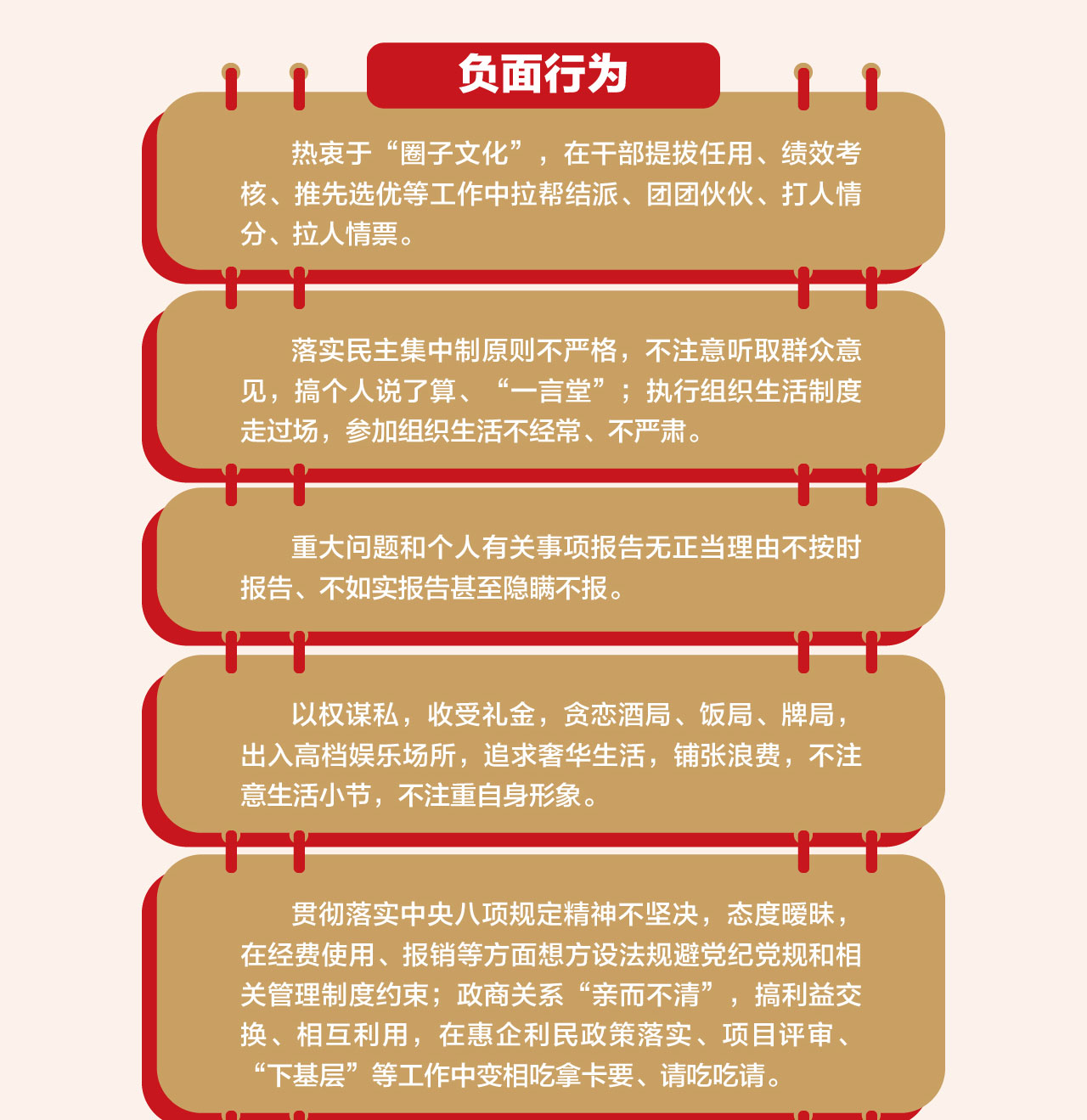 负面行为

热衷于“圈子文化”，在干部提拔任用、绩效考核、推先选优等工作中拉帮结派、团团伙伙、打人情分、拉人情票。

落实民主集中制原则不严格，不注意听取群众意见，搞个人说了算、“一言堂”；执行组织生活制度走过场，参加组织生活不经常、不严肃。

重大问题和个人有关事项报告无正当理由不按时报告、不如实报告甚至隐瞒不报。

以权谋私，收受礼金，贪恋酒局、饭局、牌局，出入高档娱乐场所，追求奢华生活，铺张浪费，不注意生活小节，不注重自身形象。

贯彻落实中央八项规定精神不坚决，态度暧昧，在经费使用、报销等方面想方设法规避党纪党规和相关管理制度约束；政商关系“亲而不清”，搞利益交换、相互利用，在惠企利民政策落实、项目评审、“下基层”等工作中变相吃拿卡要、请吃吃请。